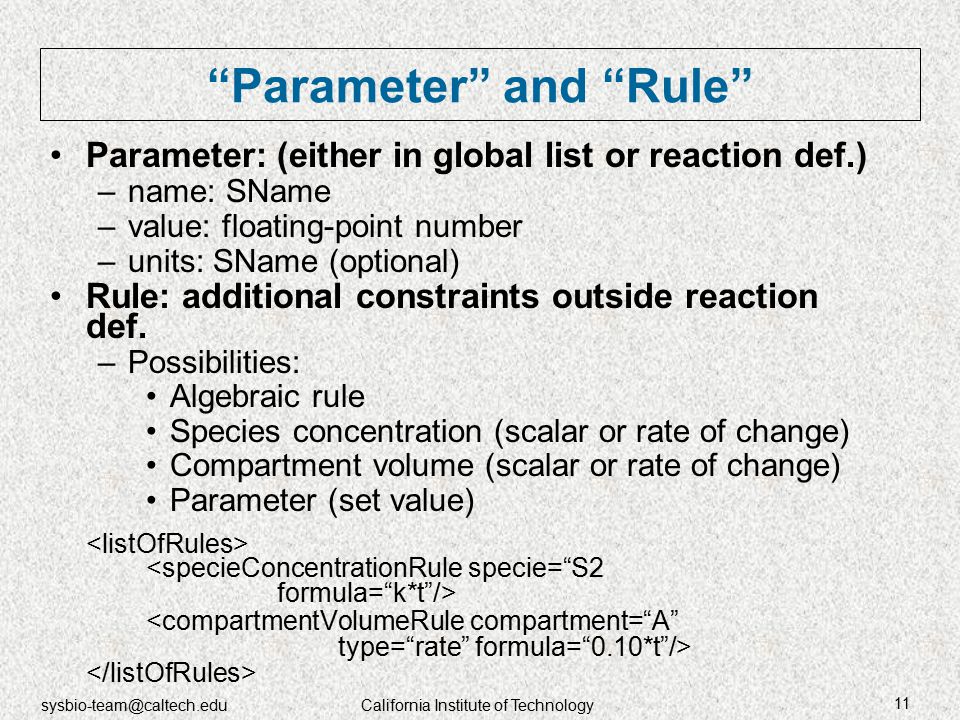 “Parameter” and “Rule”

• Parameter: (either in global list or reaction def.)
– name: SName
– value: floating-point number
– units: SName (optional)

• Rule: additional constraints outside reaction def.
– Possibilities:
• Algebraic rule
• Species concentration (scalar or rate of change)
• Compartment volume (scalar or rate of change)
• Parameter (set value)

<listOfRules>
<specieConcentrationRule specie=“S2
formula=“k*t”/>
<compartmentVolumeRule compartment=“A”
type=“rate” formula=“0.10*t”/>
</listOfRules>

sysbio-team@caltech.edu California Institute of Technology 11